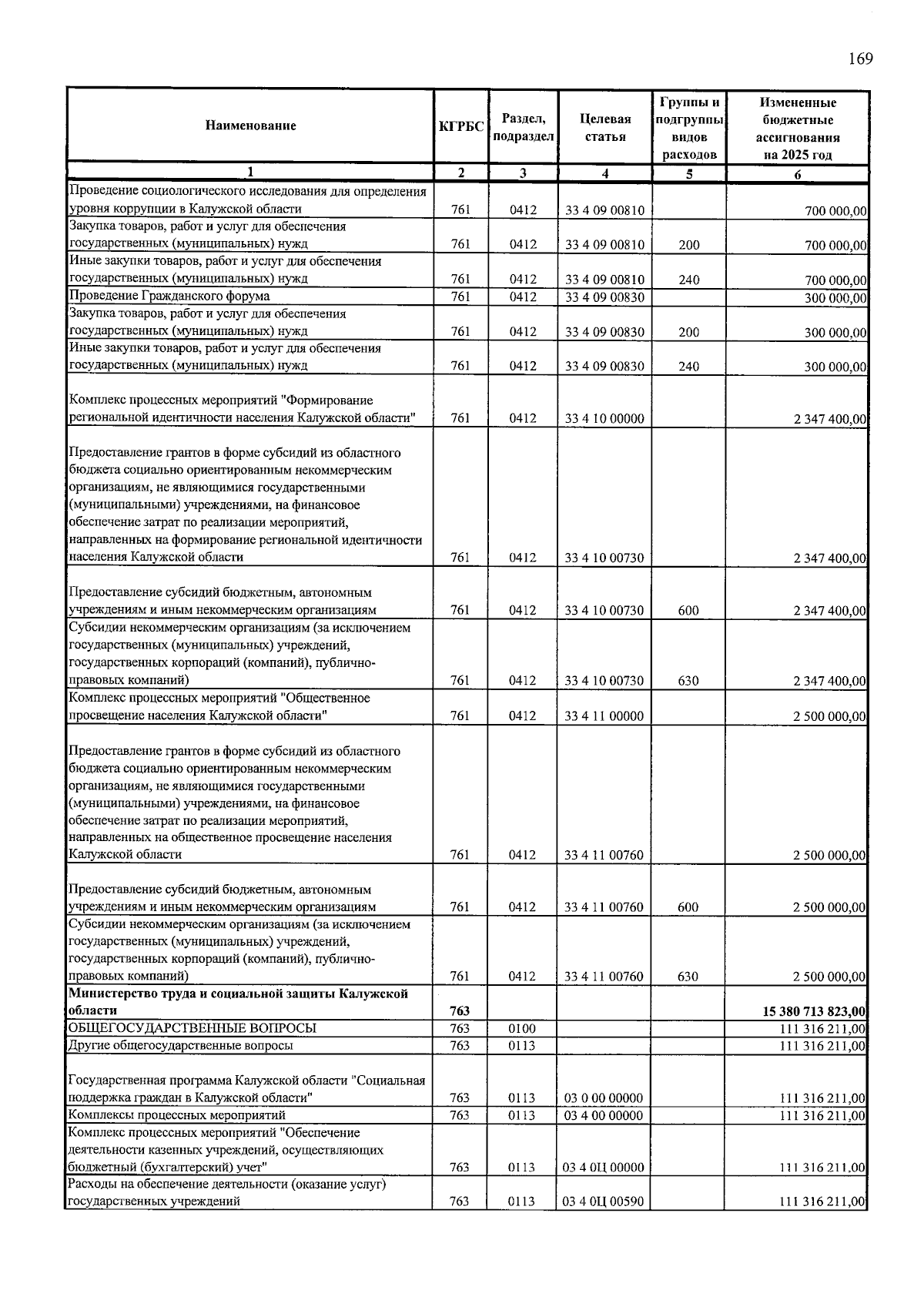 169

| Наименование | КГРБС | Раздел, подраздел | Целевая статья | Группы и подгруппы видов расходов | Измененные бюджетные ассигнования на 2025 год |
|---|---|---|---|---|---|
| 1 | 2 | 3 | 4 | 5 | 6 |
| Проведение социологического исследования для определения уровня коррупции в Калужской области | 761 | 0412 | 33 4 09 00810 | | 700 000,00 |
| Закупка товаров, работ и услуг для обеспечения государственных (муниципальных) нужд | 761 | 0412 | 33 4 09 00810 | 200 | 700 000,00 |
| Иные закупки товаров, работ и услуг для обеспечения государственных (муниципальных) нужд | 761 | 0412 | 33 4 09 00810 | 240 | 700 000,00 |
| Проведение Гражданского форума | 761 | 0412 | 33 4 09 00830 | | 300 000,00 |
| Закупка товаров, работ и услуг для обеспечения государственных (муниципальных) нужд | 761 | 0412 | 33 4 09 00830 | 200 | 300 000,00 |
| Иные закупки товаров, работ и услуг для обеспечения государственных (муниципальных) нужд | 761 | 0412 | 33 4 09 00830 | 240 | 300 000,00 |
| Комплекс процессных мероприятий "Формирование региональной идентичности населения Калужской области" | 761 | 0412 | 33 4 10 00000 | | 2 347 400,00 |
| Предоставление грантов в форме субсидий из областного бюджета социально ориентированным некоммерческим организациям, не являющимися государственными (муниципальными) учреждениями, на финансовое обеспечение затрат по реализации мероприятий, направленных на формирование региональной идентичности населения Калужской области | 761 | 0412 | 33 4 10 00730 | | 2 347 400,00 |
| Предоставление субсидий бюджетным, автономным учреждениям и иным некоммерческим организациям | 761 | 0412 | 33 4 10 00730 | 600 | 2 347 400,00 |
| Субсидии некоммерческим организациям (за исключением государственных (муниципальных) учреждений, государственных корпораций (компаний), публично-правовых компаний) | 761 | 0412 | 33 4 10 00730 | 630 | 2 347 400,00 |
| Комплекс процессных мероприятий "Общественное просвещение населения Калужской области" | 761 | 0412 | 33 4 11 00000 | | 2 500 000,00 |
| Предоставление грантов в форме субсидий из областного бюджета социально ориентированным некоммерческим организациям, не являющимися государственными (муниципальными) учреждениями, на финансовое обеспечение затрат по реализации мероприятий, направленных на общественное просвещение населения Калужской области | 761 | 0412 | 33 4 11 00760 | | 2 500 000,00 |
| Предоставление субсидий бюджетным, автономным учреждениям и иным некоммерческим организациям | 761 | 0412 | 33 4 11 00760 | 600 | 2 500 000,00 |
| Субсидии некоммерческим организациям (за исключением государственных (муниципальных) учреждений, государственных корпораций (компаний), публично-правовых компаний) | 761 | 0412 | 33 4 11 00760 | 630 | 2 500 000,00 |
| Министерство труда и социальной защиты Калужской области | 763 | | | | 15 380 713 823,00 |
| ОБЩЕГОСУДАРСТВЕННЫЕ ВОПРОСЫ | 763 | 0100 | | | 111 316 211,00 |
| Другие общегосударственные вопросы | 763 | 0113 | | | 111 316 211,00 |
| Государственная программа Калужской области "Социальная поддержка граждан в Калужской области" | 763 | 0113 | 03 0 00 00000 | | 111 316 211,00 |
| Комплексы процессных мероприятий | 763 | 0113 | 03 4 00 00000 | | 111 316 211,00 |
| Комплекс процессных мероприятий "Обеспечение деятельности казенных учреждений, осуществляющих бюджетный (бухгалтерский) учет" | 763 | 0113 | 03 4 0Ц 00000 | | 111 316 211,00 |
| Расходы на обеспечение деятельности (оказание услуг) государственных учреждений | 763 | 0113 | 03 4 0Ц 00590 | | 111 316 211,00 |